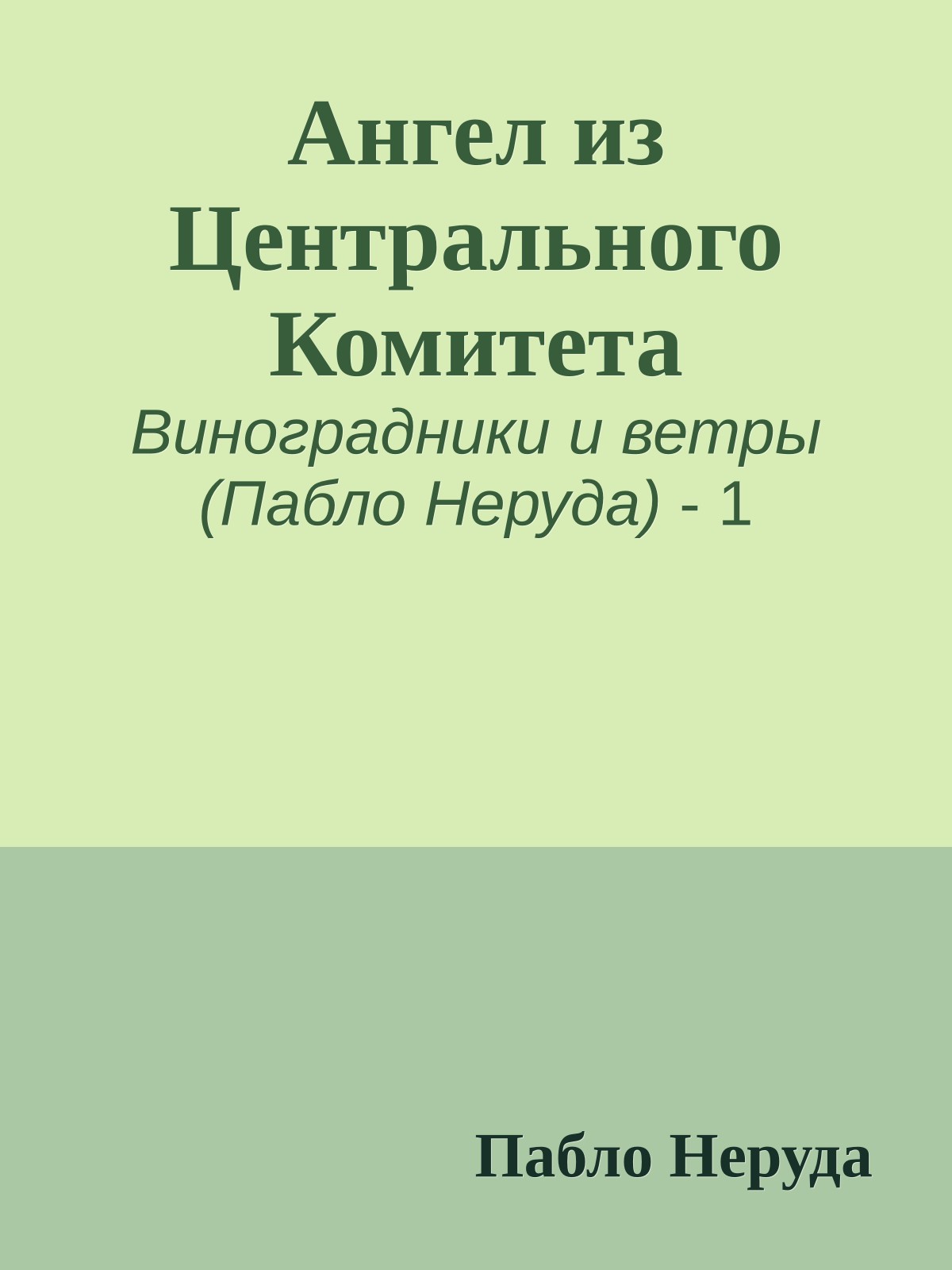 Ангел из Центрального Комитета

Виноградники и ветры (Пабло Неруда) - 1

Пабло Неруда